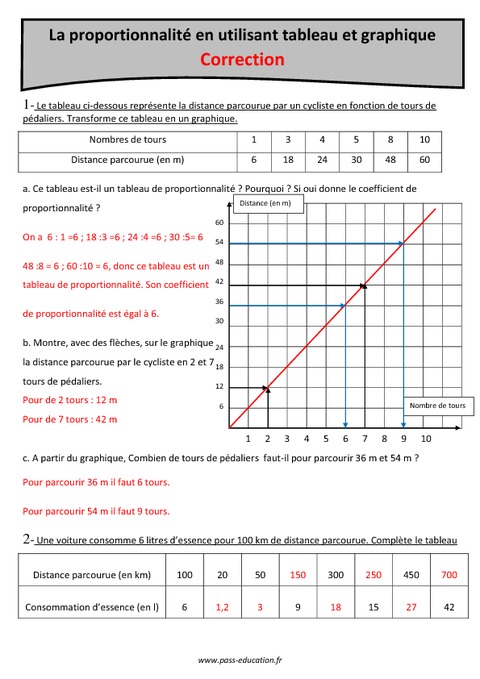 La proportionnalité en utilisant tableau et graphique
Correction

1- Le tableau ci-dessous représente la distance parcourue par un cycliste en fonction de tours de pédaliers. Transforme ce tableau en un graphique.

| Nombres de tours | 1 | 3 | 4 | 5 | 8 | 10 |
|---|---|---|---|---|---|---|
| Distance parcourue (en m) | 6 | 18 | 24 | 30 | 48 | 60 |

a. Ce tableau est-il un tableau de proportionnalité ? Pourquoi ? Si oui donne le coefficient de proportionnalité ?

On a 6 : 1 =6 ; 18 :3 =6 ; 24 :4 =6 ; 30 :5= 6

48 :8 = 6 ; 60 :10 = 6, donc ce tableau est un tableau de proportionnalité. Son coefficient de proportionnalité est égal à 6.

b. Montre, avec des flèches, sur le graphique la distance parcourue par le cycliste en 2 et 7 tours de pédaliers.

Pour de 2 tours : 12 m

Pour de 7 tours : 42 m

Distance (en m)
60
54
48
42
36
30
24
18
12
6
Nombre de tours
1 2 3 4 5 6 7 8 9 10

c. A partir du graphique, Combien de tours de pédaliers faut-il pour parcourir 36 m et 54 m ?

Pour parcourir 36 m il faut 6 tours.

Pour parcourir 54 m il faut 9 tours.

2- Une voiture consomme 6 litres d'essence pour 100 km de distance parcourue. Complète le tableau

| Distance parcourue (en km) | 100 | 20 | 50 | 150 | 300 | 250 | 450 | 700 |
|---|---|---|---|---|---|---|---|---|
| Consommation d'essence (en l) | 6 | 1,2 | 3 | 9 | 18 | 15 | 27 | 42 |

www.pass-education.fr